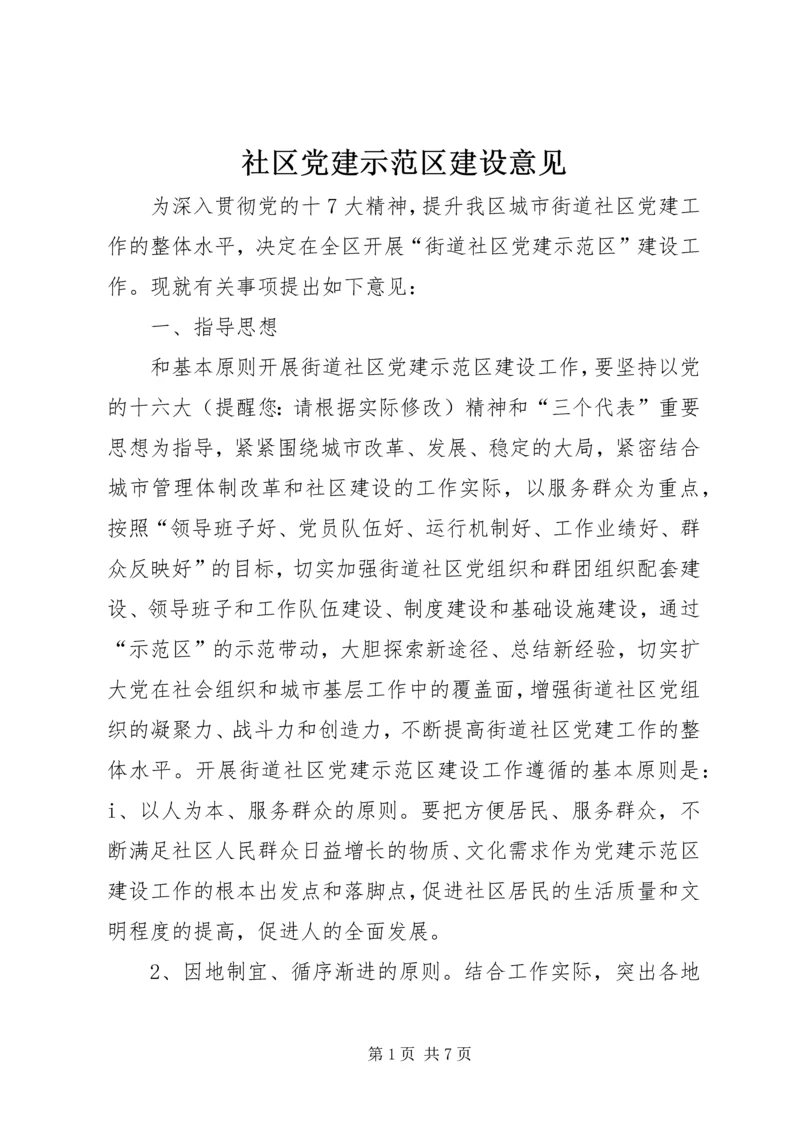 社区党建示范区建设意见

为深入贯彻党的十7大精神，提升我区城市街道社区党建工作的整体水平，决定在全区开展“街道社区党建示范区”建设工作。现就有关事项提出如下意见：

一、指导思想

和基本原则开展街道社区党建示范区建设工作，要坚持以党的十六大（提醒您：请根据实际修改）精神和“三个代表”重要思想为指导，紧紧围绕城市改革、发展、稳定的大局，紧密结合城市管理体制改革和社区建设的工作实际，以服务群众为重点，按照“领导班子好、党员队伍好、运行机制好、工作业绩好、群众反映好”的目标，切实加强街道社区党组织和群团组织配套建设、领导班子和工作队伍建设、制度建设和基础设施建设，通过“示范区”的示范带动，大胆探索新途径、总结新经验，切实扩大党在社会组织和城市基层工作中的覆盖面，增强街道社区党组织的凝聚力、战斗力和创造力，不断提高街道社区党建工作的整体水平。开展街道社区党建示范区建设工作遵循的基本原则是：i、以人为本、服务群众的原则。要把方便居民、服务群众，不断满足社区人民群众日益增长的物质、文化需求作为党建示范区建设工作的根本出发点和落脚点，促进社区居民的生活质量和文明程度的提高，促进人的全面发展。

2、因地制宜、循序渐进的原则。结合工作实际，突出各地

第1页 共7页